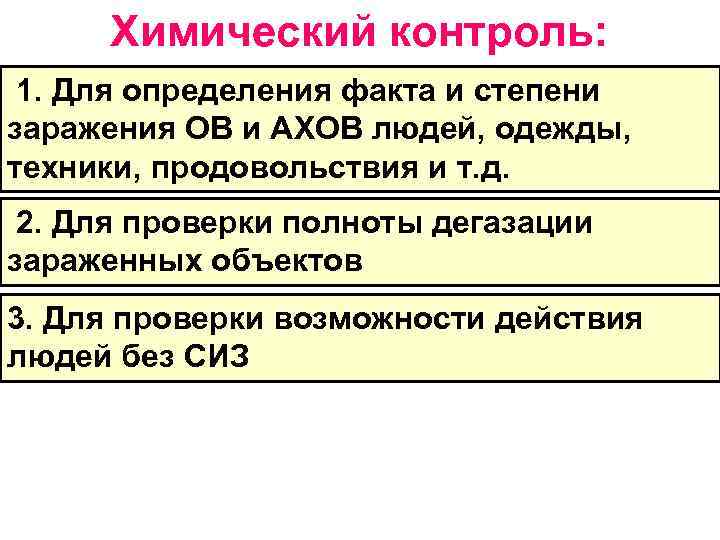 Химический контроль:

1. Для определения факта и степени заражения ОВ и АХОВ людей, одежды, техники, продовольствия и т.д.

2. Для проверки полноты дегазации зараженных объектов

3. Для проверки возможности действия людей без СИЗ